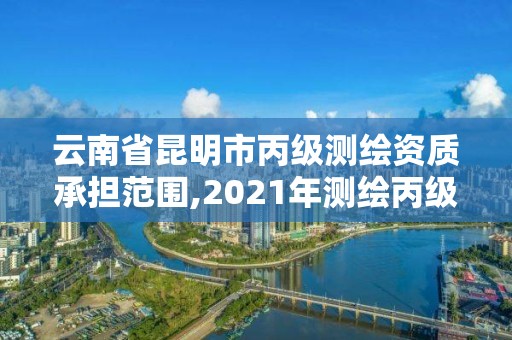 云南省昆明市丙级测绘资质承担范围,2021年测绘丙级